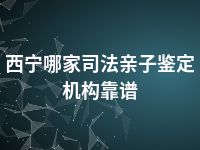 西宁哪家司法亲子鉴定机构靠谱